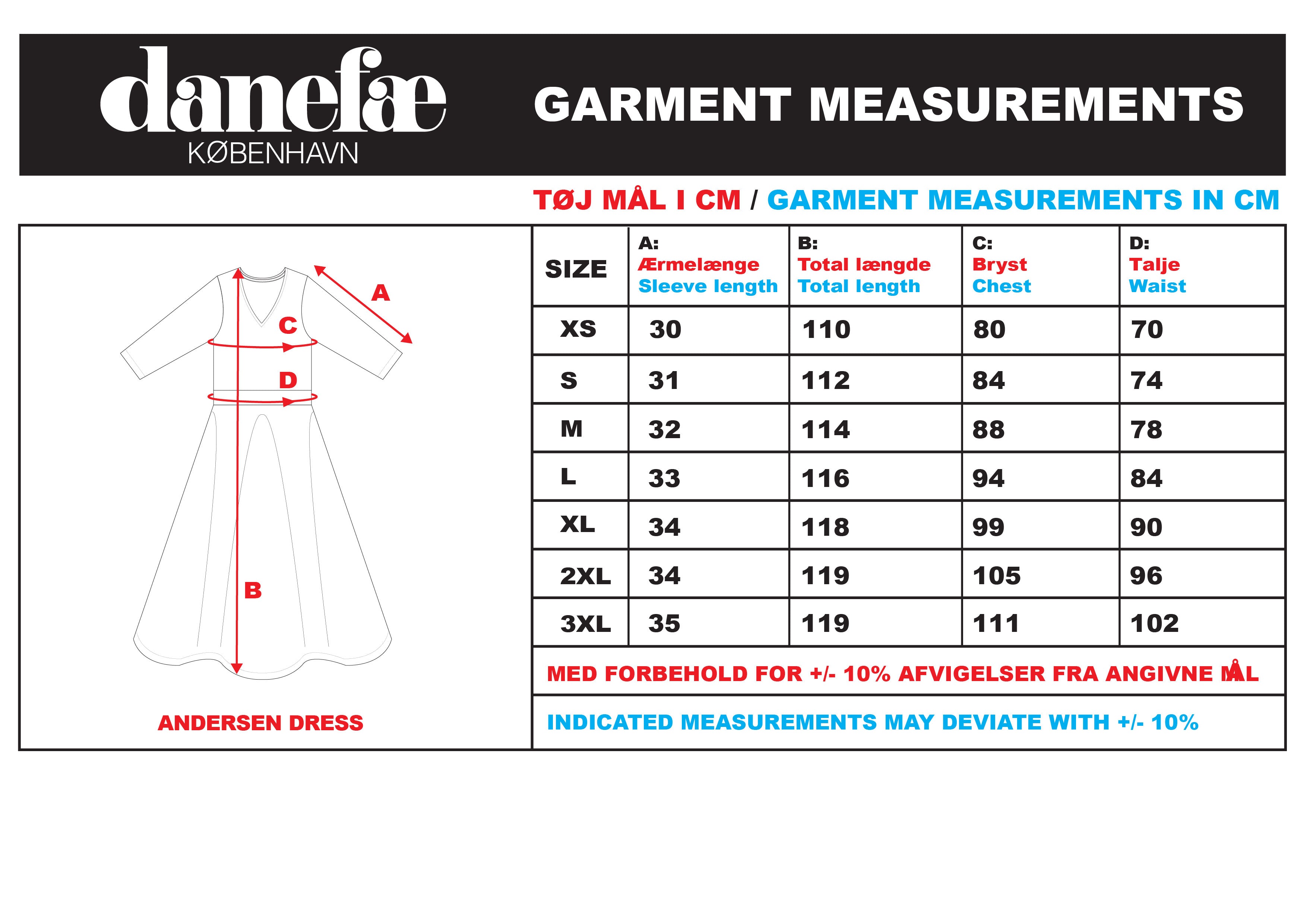 danefæ
KØBENHAVN

GARMENT MEASUREMENTS

TØJ MÅL I CM / GARMENT MEASUREMENTS IN CM

A
C
D
B

ANDERSEN DRESS

| SIZE | A: Ærmelænge Sleeve length | B: Total længde Total length | C: Bryst Chest | D: Talje Waist |
|---|---|---|---|---|
| XS | 30 | 110 | 80 | 70 |
| S | 31 | 112 | 84 | 74 |
| M | 32 | 114 | 88 | 78 |
| L | 33 | 116 | 94 | 84 |
| XL | 34 | 118 | 99 | 90 |
| 2XL | 34 | 119 | 105 | 96 |
| 3XL | 35 | 119 | 111 | 102 |

MED FORBEHOLD FOR +/- 10% AFVIGELSER FRA ANGIVNE MÅL

INDICATED MEASUREMENTS MAY DEVIATE WITH +/- 10%